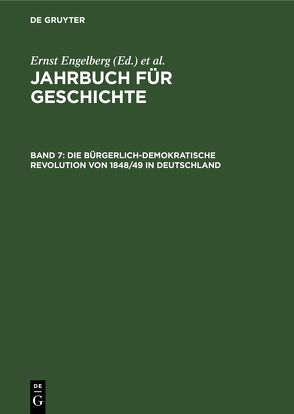 DE GRUYTER

Ernst Engelberg (Ed.) et al.

JAHRBUCH FÜR GESCHICHTE

BAND 7: DIE BÜRGERLICH-DEMOKRATISCHE REVOLUTION VON 1848/49 IN DEUTSCHLAND

DE G